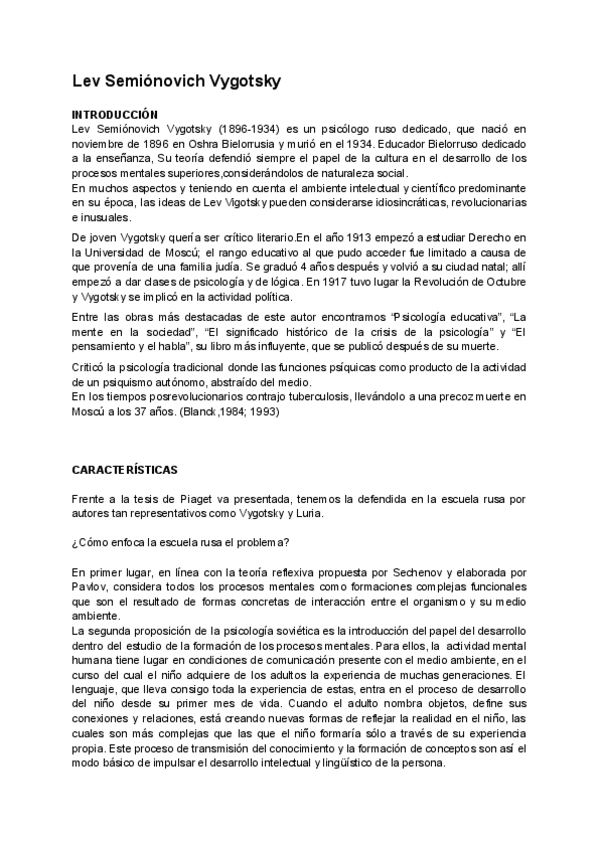 Lev Semiónovich Vygotsky

INTRODUCCIÓN
Lev Semiónovich Vygotsky (1896-1934) es un psicólogo ruso dedicado, que nació en noviembre de 1896 en Oshra Bielorrusia y murió en el 1934. Educador Bielorruso dedicado a la enseñanza, Su teoría defendió siempre el papel de la cultura en el desarrollo de los procesos mentales superiores,considerándolos de naturaleza social.
En muchos aspectos y teniendo en cuenta el ambiente intelectual y científico predominante en su época, las ideas de Lev Vigotsky pueden considerarse idiosincráticas, revolucionarias e inusuales.

De joven Vygotsky quería ser crítico literario.En el año 1913 empezó a estudiar Derecho en la Universidad de Moscú; el rango educativo al que pudo acceder fue limitado a causa de que provenía de una familia judía. Se graduó 4 años después y volvió a su ciudad natal; allí empezó a dar clases de psicología y de lógica. En 1917 tuvo lugar la Revolución de Octubre y Vygotsky se implicó en la actividad política.

Entre las obras más destacadas de este autor encontramos "Psicología educativa", "La mente en la sociedad", "El significado histórico de la crisis de la psicología" y "El pensamiento y el habla", su libro más influyente, que se publicó después de su muerte.

Criticó la psicología tradicional donde las funciones psíquicas como producto de la actividad de un psiquismo autónomo, abstraído del medio.
En los tiempos posrevolucionarios contrajo tuberculosis, llevándolo a una precoz muerte en Moscú a los 37 años. (Blanck,1984; 1993)

CARACTERÍSTICAS

Frente a la tesis de Piaget va presentada, tenemos la defendida en la escuela rusa por autores tan representativos como Vygotsky y Luria.

¿Cómo enfoca la escuela rusa el problema?

En primer lugar, en línea con la teoría reflexiva propuesta por Sechenov y elaborada por Pavlov, considera todos los procesos mentales como formaciones complejas funcionales que son el resultado de formas concretas de interacción entre el organismo y su medio ambiente.
La segunda proposición de la psicología soviética es la introducción del papel del desarrollo dentro del estudio de la formación de los procesos mentales. Para ellos, la actividad mental humana tiene lugar en condiciones de comunicación presente con el medio ambiente, en el curso del cual el niño adquiere de los adultos la experiencia de muchas generaciones. El lenguaje, que lleva consigo toda la experiencia de estas, entra en el proceso de desarrollo del niño desde su primer mes de vida. Cuando el adulto nombra objetos, define sus conexiones y relaciones, está creando nuevas formas de reflejar la realidad en el niño, las cuales son más complejas que las que el niño formaría sólo a través de su experiencia propia. Este proceso de transmisión del conocimiento y la formación de conceptos son así el modo básico de impulsar el desarrollo intelectual y lingüístico de la persona.